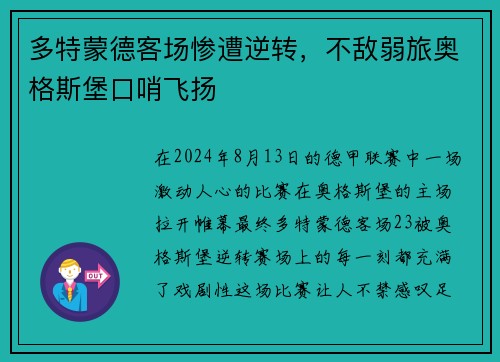 多特蒙德客场惨遭逆转，不敌弱旅奥格斯堡口哨飞扬

在2024年8月13日的德甲联赛中一场激动人心的比赛在奥格斯堡的主场拉开帷幕最终多特蒙德客场23被奥格斯堡逆转赛场上的每一刻都充满了戏剧性这场比赛让人不禁感叹足

OUT